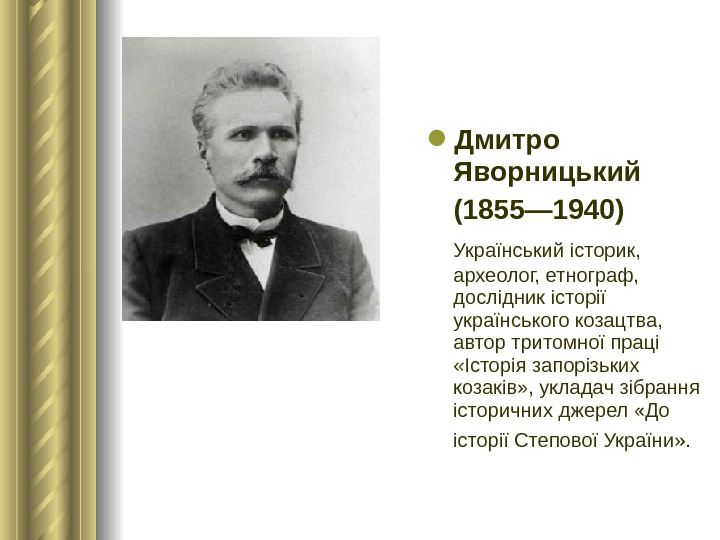 • Дмитро Яворницький (1855—1940)

Український історик, археолог, етнограф, дослідник історії українського козацтва, автор тритомної праці «Історія запорізьких козаків», укладач зібрання історичних джерел «До історії Степової України».